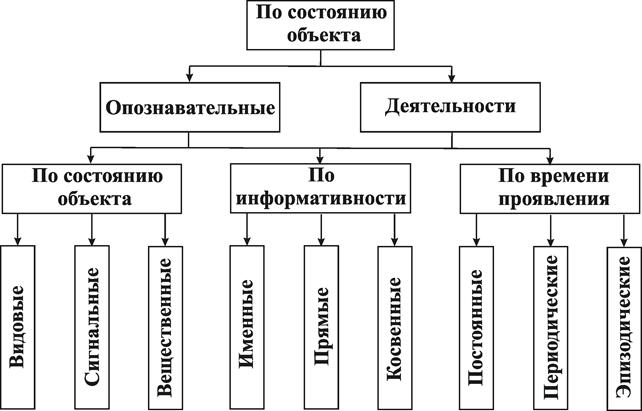 По состоянию объекта

Опознавательные

Деятельности

По состоянию объекта

По информативности

По времени проявления

Видовые

Сигнальные

Вещественные

Именные

Прямые

Косвенные

Постоянные

Периодические

Эпизодические